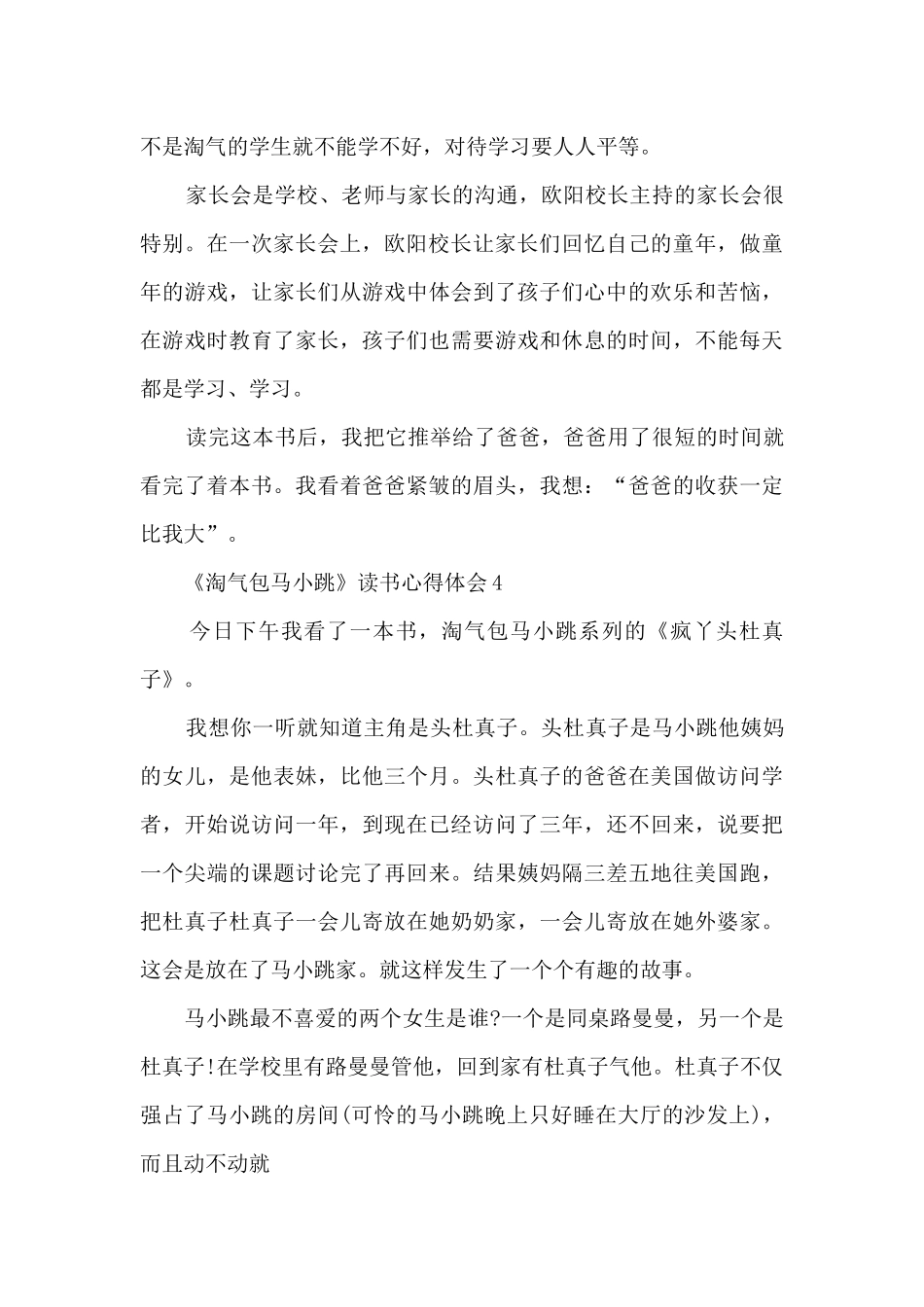 不是淘气的学生就不能学不好，对待学习要人人平等。

家长会是学校、老师与家长的沟通，欧阳校长主持的家长会很特别。在一次家长会上，欧阳校长让家长们回忆自己的童年，做童年的游戏，让家长们从游戏中体会到了孩子们心中的欢乐和苦恼，在游戏时教育了家长，孩子们也需要游戏和休息的时间，不能每天都是学习、学习。

读完这本书后，我把它推举给了爸爸，爸爸用了很短的时间就看完了着本书。我看着爸爸紧皱的眉头，我想：“爸爸的收获一定比我大”。

《淘气包马小跳》读书心得体会4

今日下午我看了一本书，淘气包马小跳系列的《疯丫头杜真子》。

我想你一听就知道主角是头杜真子。头杜真子是马小跳他姨妈的女儿，是他表妹，比他三个月。头杜真子的爸爸在美国做访问学者，开始说访问一年，到现在已经访问了三年，还不回来，说要把一个尖端的课题讨论完了再回来。结果姨妈隔三差五地往美国跑，把杜真子杜真子一会儿寄放在她奶奶家，一会儿寄放在她外婆家。这会是放在了马小跳家。就这样发生了一个个有趣的故事。

马小跳最不喜爱的两个女生是谁?一个是同桌路曼曼，另一个是杜真子!在学校里有路曼曼管他，回到家有杜真子气他。杜真子不仅强占了马小跳的房间(可怜的马小跳晚上只好睡在大厅的沙发上)，而且动不动就